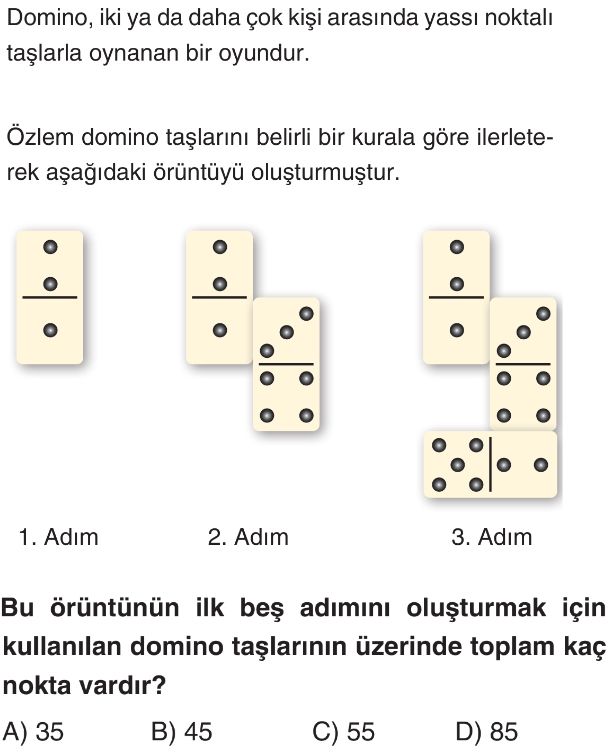 Domino, iki ya da daha çok kişi arasında yassı noktalı taşlarla oynanan bir oyundur.

Özlem domino taşlarını belirli bir kurala göre ilerleterek aşağıdaki örüntüyü oluşturmuştur.

1. Adım

2. Adım

3. Adım

Bu örüntünün ilk beş adımını oluşturmak için kullanılan domino taşlarının üzerinde toplam kaç nokta vardır?

A) 35
B) 45
C) 55
D) 85